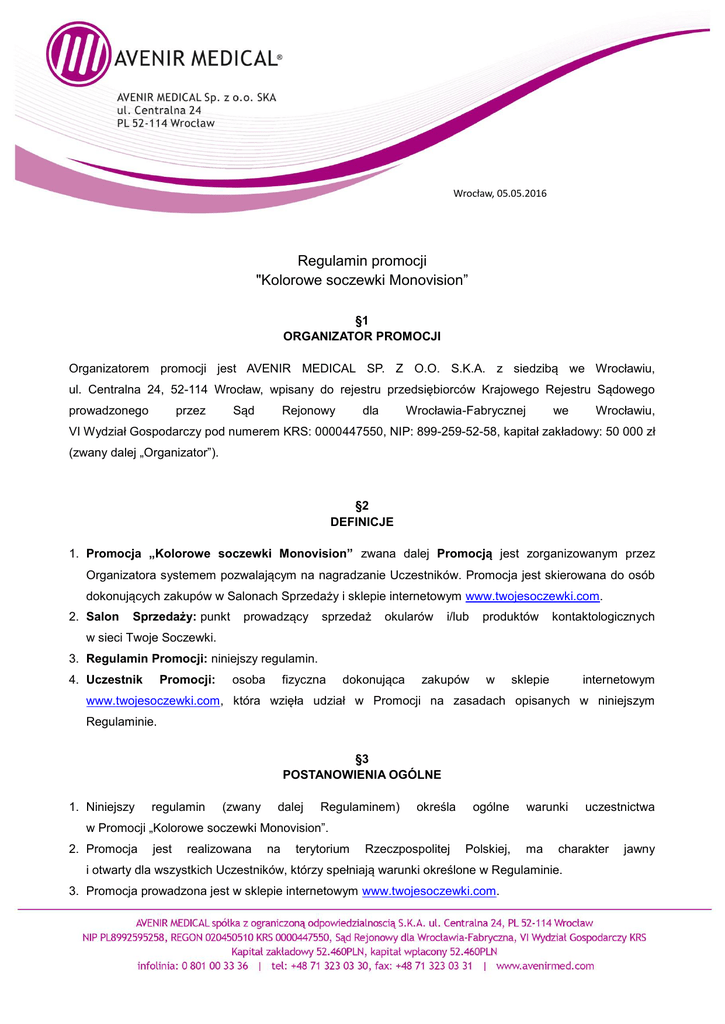 AVENIR MEDICAL®

AVENIR MEDICAL Sp. z o.o. SKA
ul. Centralna 24
PL 52-114 Wrocław

Wrocław, 05.05.2016

Regulamin promocji
"Kolorowe soczewki Monovision”

§1
ORGANIZATOR PROMOCJI

Organizatorem promocji jest AVENIR MEDICAL SP. Z O.O. S.K.A. z siedzibą we Wrocławiu, ul. Centralna 24, 52-114 Wrocław, wpisany do rejestru przedsiębiorców Krajowego Rejestru Sądowego prowadzonego przez Sąd Rejonowy dla Wrocławia-Fabrycznej we Wrocławiu, VI Wydział Gospodarczy pod numerem KRS: 0000447550, NIP: 899-259-52-58, kapitał zakładowy: 50 000 zł (zwany dalej „Organizator”).

§2
DEFINICJE

1. Promocja „Kolorowe soczewki Monovision” zwana dalej Promocją jest zorganizowanym przez Organizatora systemem pozwalającym na nagradzanie Uczestników. Promocja jest skierowana do osób dokonujących zakupów w Salonach Sprzedaży i sklepie internetowym www.twojesoczewki.com.
2. Salon Sprzedaży: punkt prowadzący sprzedaż okularów i/lub produktów kontaktologicznych w sieci Twoje Soczewki.
3. Regulamin Promocji: niniejszy regulamin.
4. Uczestnik Promocji: osoba fizyczna dokonująca zakupów w sklepie internetowym www.twojesoczewki.com, która wzięła udział w Promocji na zasadach opisanych w niniejszym Regulaminie.

§3
POSTANOWIENIA OGÓLNE

1. Niniejszy regulamin (zwany dalej Regulaminem) określa ogólne warunki uczestnictwa w Promocji „Kolorowe soczewki Monovision”.
2. Promocja jest realizowana na terytorium Rzeczpospolitej Polskiej, ma charakter jawny i otwarty dla wszystkich Uczestników, którzy spełniają warunki określone w Regulaminie.
3. Promocja prowadzona jest w sklepie internetowym www.twojesoczewki.com.

AVENIR MEDICAL spółka z ograniczoną odpowiedzialnością S.K.A. ul. Centralna 24, PL 52-114 Wrocław
NIP PL8992595258, REGON 020450510 KRS 0000447550, Sąd Rejonowy dla Wrocławia-Fabryczna, VI Wydział Gospodarczy KRS
Kapitał zakładowy 52.460PLN, kapitał wpłacony 52.460PLN
infolinia: 0 801 00 33 36 | tel: +48 71 323 03 30, fax: +48 71 323 03 31 | www.avenirmed.com